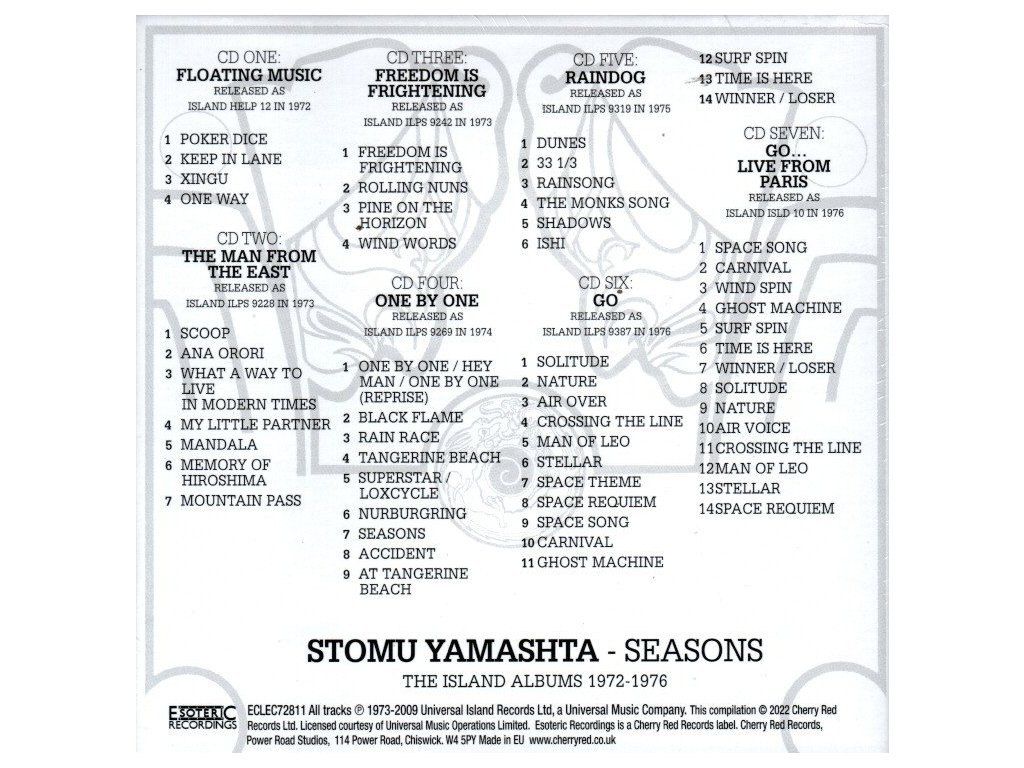 CD ONE:
FLOATING MUSIC
RELEASED AS
ISLAND HELP 12 IN 1972

1 POKER DICE
2 KEEP IN LANE
3 XINGU
4 ONE WAY

CD TWO:
THE MAN FROM THE EAST
RELEASED AS
ISLAND ILPS 9228 IN 1973

1 SCOOP
2 ANA ORORI
3 WHAT A WAY TO LIVE IN MODERN TIMES
4 MY LITTLE PARTNER
5 MANDALA
6 MEMORY OF HIROSHIMA
7 MOUNTAIN PASS

CD THREE:
FREEDOM IS FRIGHTENING
RELEASED AS
ISLAND ILPS 9242 IN 1973

1 FREEDOM IS FRIGHTENING
2 ROLLING NUNS
3 PINE ON THE HORIZON
4 WIND WORDS

CD FOUR:
ONE BY ONE
RELEASED AS
ISLAND ILPS 9269 IN 1974

1 ONE BY ONE / HEY MAN / ONE BY ONE (REPRISE)
2 BLACK FLAME
3 RAIN RACE
4 TANGERINE BEACH
5 SUPERSTAR / LOXCYCLE
6 NURBURGRING
7 SEASONS
8 ACCIDENT
9 AT TANGERINE BEACH

CD FIVE:
RAINDOG
RELEASED AS
ISLAND ILPS 9319 IN 1975

1 DUNES
2 33 1/3
3 RAINSONG
4 THE MONKS SONG
5 SHADOWS
6 ISHI

CD SIX:
GO
RELEASED AS
ISLAND ILPS 9387 IN 1976

1 SOLITUDE
2 NATURE
3 AIR OVER
4 CROSSING THE LINE
5 MAN OF LEO
6 STELLAR
7 SPACE THEME
8 SPACE REQUIEM
9 SPACE SONG
10 CARNIVAL
11 GHOST MACHINE

12 SURF SPIN
13 TIME IS HERE
14 WINNER / LOSER

CD SEVEN:
GO... LIVE FROM PARIS
RELEASED AS
ISLAND ISLD 10 IN 1976

1 SPACE SONG
2 CARNIVAL
3 WIND SPIN
4 GHOST MACHINE
5 SURF SPIN
6 TIME IS HERE
7 WINNER / LOSER
8 SOLITUDE
9 NATURE
10 AIR VOICE
11 CROSSING THE LINE
12 MAN OF LEO
13 STELLAR
14 SPACE REQUIEM

STOMU YAMASHTA - SEASONS
THE ISLAND ALBUMS 1972-1976

ESOTERIC RECORDINGS

ECLEC72811 All tracks ℗ 1973-2009 Universal Island Records Ltd, a Universal Music Company. This compilation © 2022 Cherry Red Records Ltd. Licensed courtesy of Universal Music Operations Limited. Esoteric Recordings is a Cherry Red Records label. Cherry Red Records, Power Road Studios, 114 Power Road, Chiswick. W4 5PY Made in EU www.cherryred.co.uk